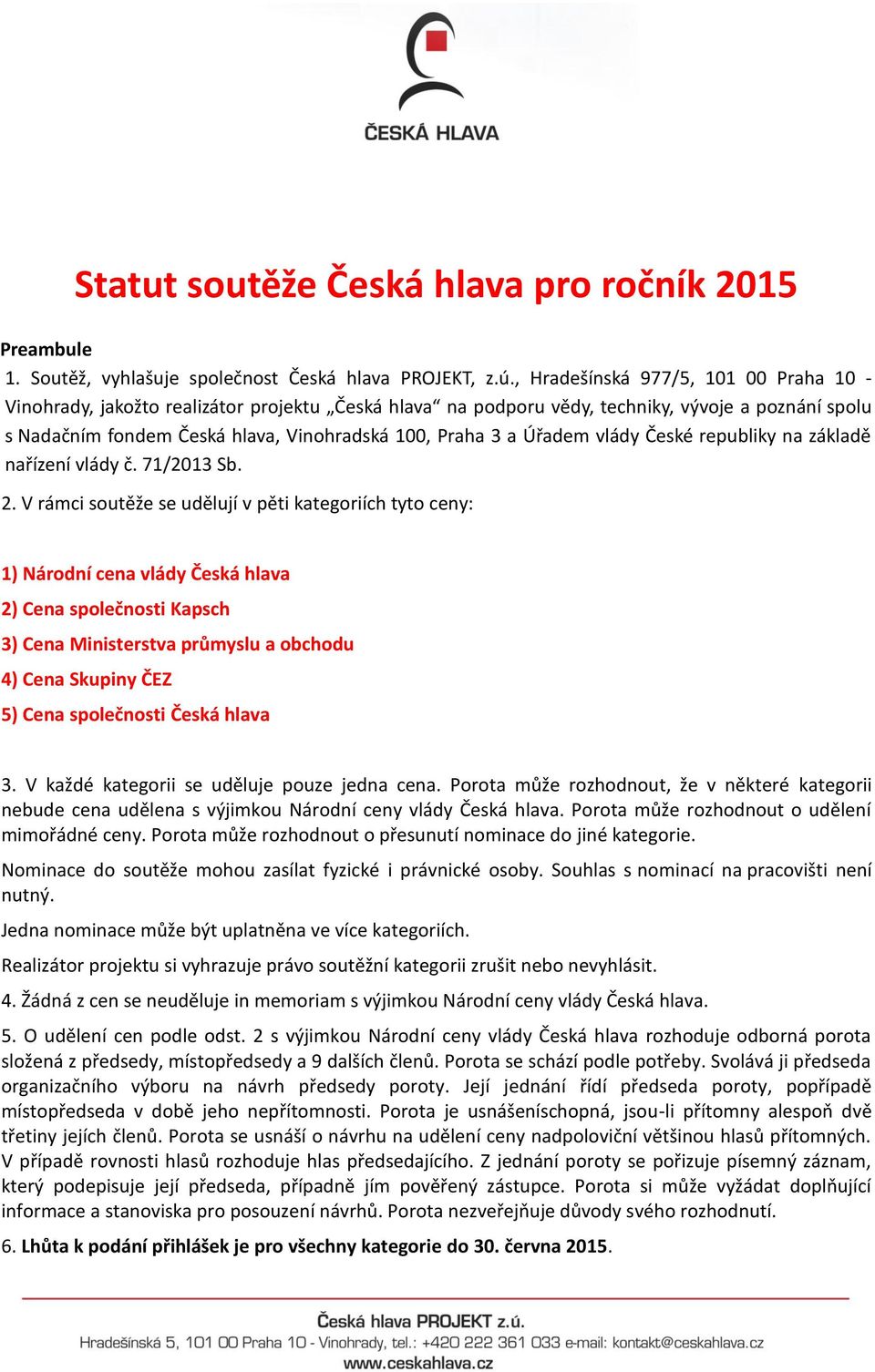 ČESKÁ HLAVA

Statut soutěže Česká hlava pro ročník 2015

Preambule

1. Soutěž, vyhlašuje společnost Česká hlava PROJEKT, z.ú., Hradešínská 977/5, 101 00 Praha 10 - Vinohrady, jakožto realizátor projektu „Česká hlava“ na podporu vědy, techniky, vývoje a poznání spolu s Nadačním fondem Česká hlava, Vinohradská 100, Praha 3 a Úřadem vlády České republiky na základě nařízení vlády č. 71/2013 Sb.

2. V rámci soutěže se udělují v pěti kategoriích tyto ceny:

1) Národní cena vlády Česká hlava

2) Cena společnosti Kapsch

3) Cena Ministerstva průmyslu a obchodu

4) Cena Skupiny ČEZ

5) Cena společnosti Česká hlava

3. V každé kategorii se uděluje pouze jedna cena. Porota může rozhodnout, že v některé kategorii nebude cena udělena s výjimkou Národní ceny vlády Česká hlava. Porota může rozhodnout o udělení mimořádné ceny. Porota může rozhodnout o přesunutí nominace do jiné kategorie.

Nominace do soutěže mohou zasílat fyzické i právnické osoby. Souhlas s nominací na pracovišti není nutný.

Jedna nominace může být uplatněna ve více kategoriích.

Realizátor projektu si vyhrazuje právo soutěžní kategorii zrušit nebo nevyhlásit.

4. Žádná z cen se neuděluje in memoriam s výjimkou Národní ceny vlády Česká hlava.

5. O udělení cen podle odst. 2 s výjimkou Národní ceny vlády Česká hlava rozhoduje odborná porota složená z předsedy, místopředsedy a 9 dalších členů. Porota se schází podle potřeby. Svolává ji předseda organizačního výboru na návrh předsedy poroty. Její jednání řídí předseda poroty, popřípadě místopředseda v době jeho nepřítomnosti. Porota je usnášeníschopná, jsou-li přítomny alespoň dvě třetiny jejích členů. Porota se usnáší o návrhu na udělení ceny nadpoloviční většinou hlasů přítomných. V případě rovnosti hlasů rozhoduje hlas předsedajícího. Z jednání poroty se pořizuje písemný záznam, který podepisuje její předseda, případně jím pověřený zástupce. Porota si může vyžádat doplňující informace a stanoviska pro posouzení návrhů. Porota nezveřejňuje důvody svého rozhodnutí.

6. Lhůta k podání přihlášek je pro všechny kategorie do 30. června 2015.

Česká hlava PROJEKT z.ú.
Hradešínská 5, 101 00 Praha 10 - Vinohrady, tel.: +420 222 361 033 e-mail: kontakt@ceskahlava.cz
www.ceskahlava.cz